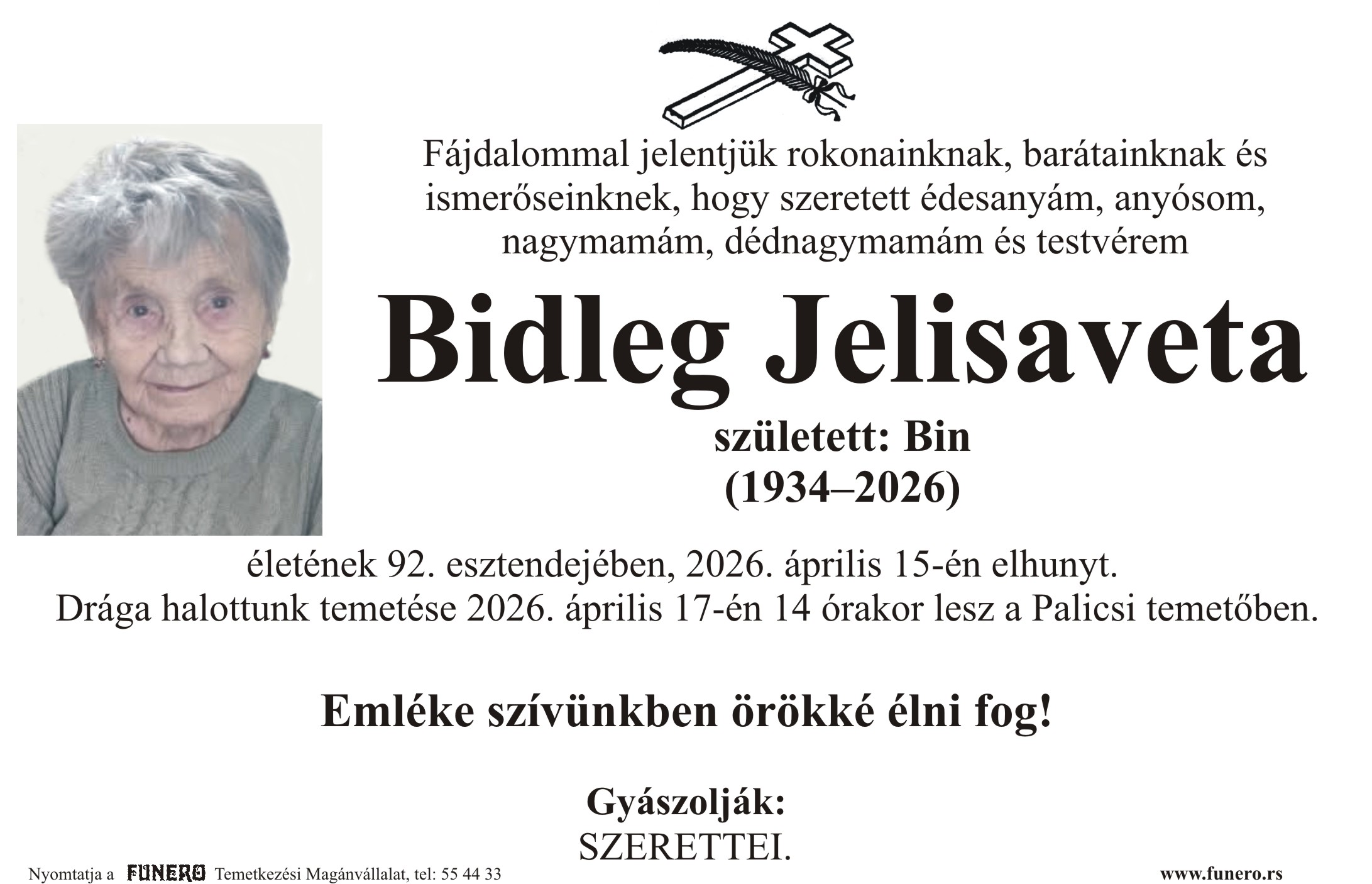 Fájdalommal jelentjük rokonainknak, barátainknak és ismerőseinknek, hogy szeretett édesanyám, anyósom, nagymamám, dédnagymamám és testvérem

Bidleg Jelisaveta

született: Bin
(1934–2026)

életének 92. esztendejében, 2026. április 15-én elhunyt.
Drága halottunk temetése 2026. április 17-én 14 órakor lesz a Palicsi temetőben.

Emléke szívünkben örökké élni fog!

Gyászolják:
SZERETTEI.

Nyomtatja a FUNERO Temetkezési Magánvállalat, tel: 55 44 33

www.funero.rs